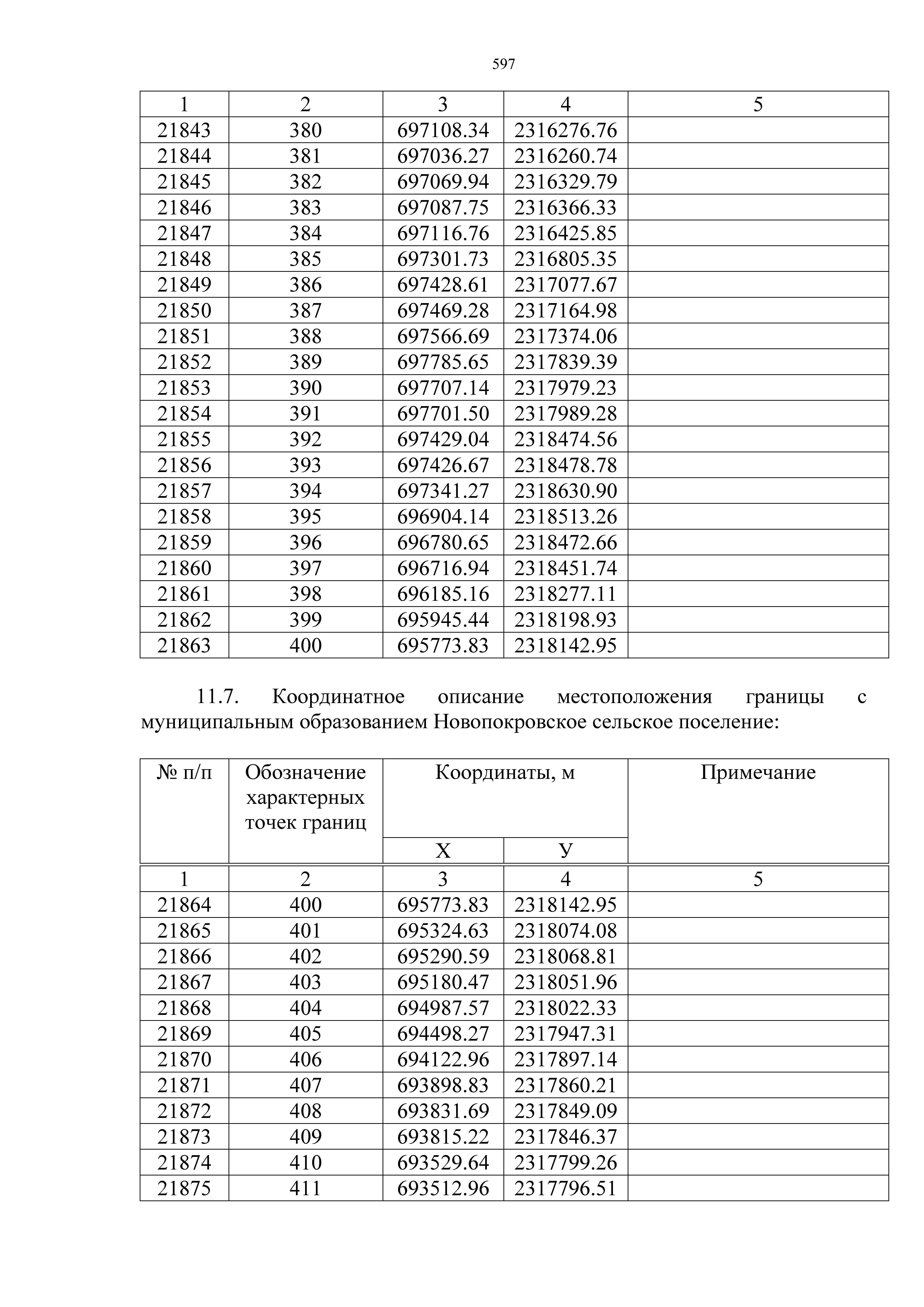 597

| 1 | 2 | 3 | 4 | 5 |
|---|---|---|---|---|
| 21843 | 380 | 697108.34 | 2316276.76 | |
| 21844 | 381 | 697036.27 | 2316260.74 | |
| 21845 | 382 | 697069.94 | 2316329.79 | |
| 21846 | 383 | 697087.75 | 2316366.33 | |
| 21847 | 384 | 697116.76 | 2316425.85 | |
| 21848 | 385 | 697301.73 | 2316805.35 | |
| 21849 | 386 | 697428.61 | 2317077.67 | |
| 21850 | 387 | 697469.28 | 2317164.98 | |
| 21851 | 388 | 697566.69 | 2317374.06 | |
| 21852 | 389 | 697785.65 | 2317839.39 | |
| 21853 | 390 | 697707.14 | 2317979.23 | |
| 21854 | 391 | 697701.50 | 2317989.28 | |
| 21855 | 392 | 697429.04 | 2318474.56 | |
| 21856 | 393 | 697426.67 | 2318478.78 | |
| 21857 | 394 | 697341.27 | 2318630.90 | |
| 21858 | 395 | 696904.14 | 2318513.26 | |
| 21859 | 396 | 696780.65 | 2318472.66 | |
| 21860 | 397 | 696716.94 | 2318451.74 | |
| 21861 | 398 | 696185.16 | 2318277.11 | |
| 21862 | 399 | 695945.44 | 2318198.93 | |
| 21863 | 400 | 695773.83 | 2318142.95 | |

11.7. Координатное описание местоположения границы с муниципальным образованием Новопокровское сельское поселение:

| № п/п | Обозначение характерных точек границ | Координаты, м X | Координаты, м У | Примечание |
|---|---|---|---|---|
| 1 | 2 | 3 | 4 | 5 |
| 21864 | 400 | 695773.83 | 2318142.95 | |
| 21865 | 401 | 695324.63 | 2318074.08 | |
| 21866 | 402 | 695290.59 | 2318068.81 | |
| 21867 | 403 | 695180.47 | 2318051.96 | |
| 21868 | 404 | 694987.57 | 2318022.33 | |
| 21869 | 405 | 694498.27 | 2317947.31 | |
| 21870 | 406 | 694122.96 | 2317897.14 | |
| 21871 | 407 | 693898.83 | 2317860.21 | |
| 21872 | 408 | 693831.69 | 2317849.09 | |
| 21873 | 409 | 693815.22 | 2317846.37 | |
| 21874 | 410 | 693529.64 | 2317799.26 | |
| 21875 | 411 | 693512.96 | 2317796.51 | |